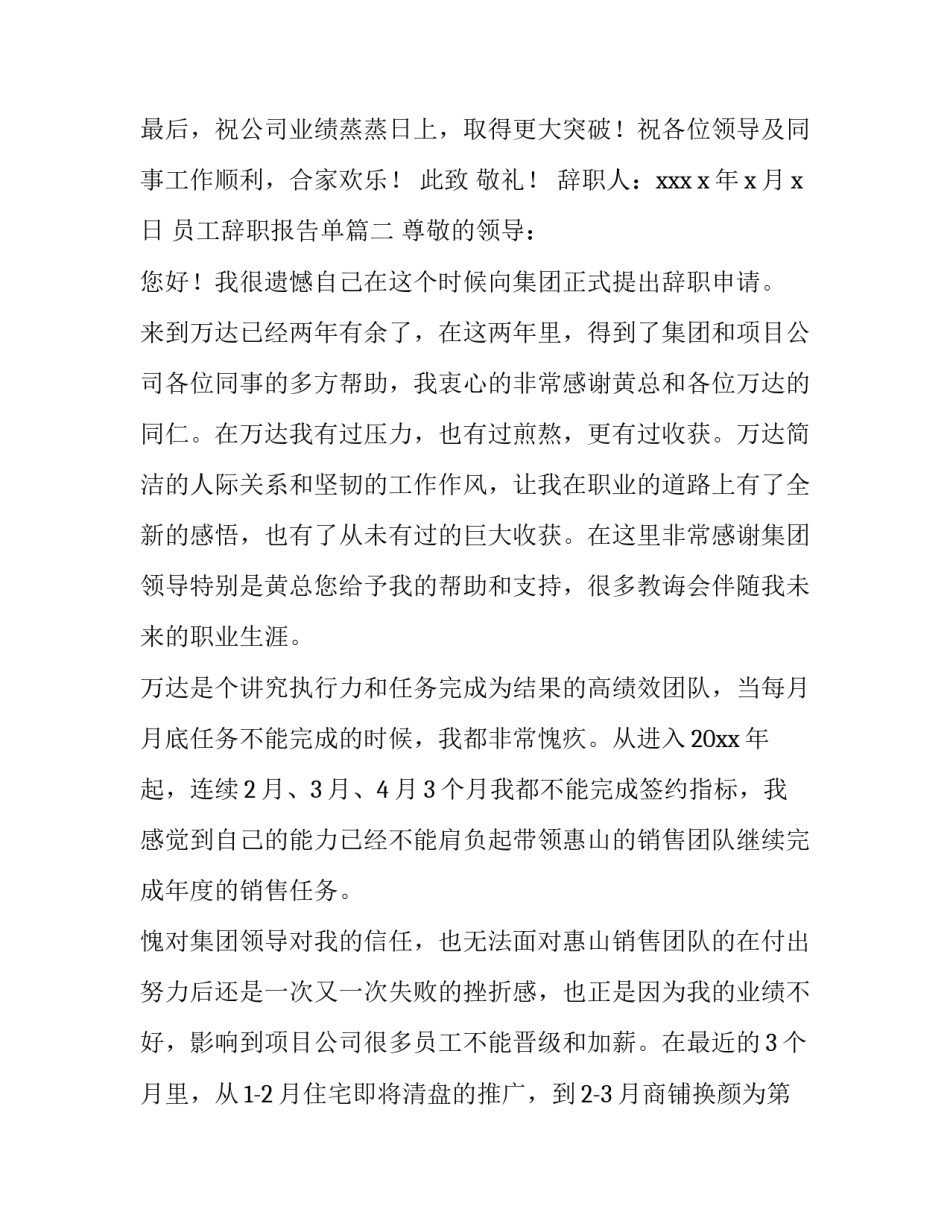 最后，祝公司业绩蒸蒸日上，取得更大突破！祝各位领导及同事工作顺利，合家欢乐！ 此致 敬礼！ 辞职人：xxx x 年 x 月 x 日 员工辞职报告单篇二 尊敬的领导：

您好！我很遗憾自己在这个时候向集团正式提出辞职申请。

来到万达已经两年有余了，在这两年里，得到了集团和项目公司各位同事的多方帮助，我衷心的非常感谢黄总和各位万达的同仁。在万达我有过压力，也有过煎熬，更有过收获。万达简洁的人际关系和坚韧的工作作风，让我在职业的道路上有了全新的感悟，也有了从未有过的巨大收获。在这里非常感谢集团领导特别是黄总您给予我的帮助和支持，很多教诲会伴随我未来的职业生涯。

万达是个讲究执行力和任务完成为结果的高绩效团队，当每月月底任务不能完成的时候，我都非常愧疚。从进入 20xx 年起，连续 2 月、3 月、4 月 3 个月我都不能完成签约指标，我感觉到自己的能力已经不能肩负起带领惠山的销售团队继续完成年度的销售任务。

愧对集团领导对我的信任，也无法面对惠山销售团队的在付出努力后还是一次又一次失败的挫折感，也正是因为我的业绩不好，影响到项目公司很多员工不能晋级和加薪。在最近的 3 个月里，从 1-2 月住宅即将清盘的推广，到 2-3 月商铺换颜为第